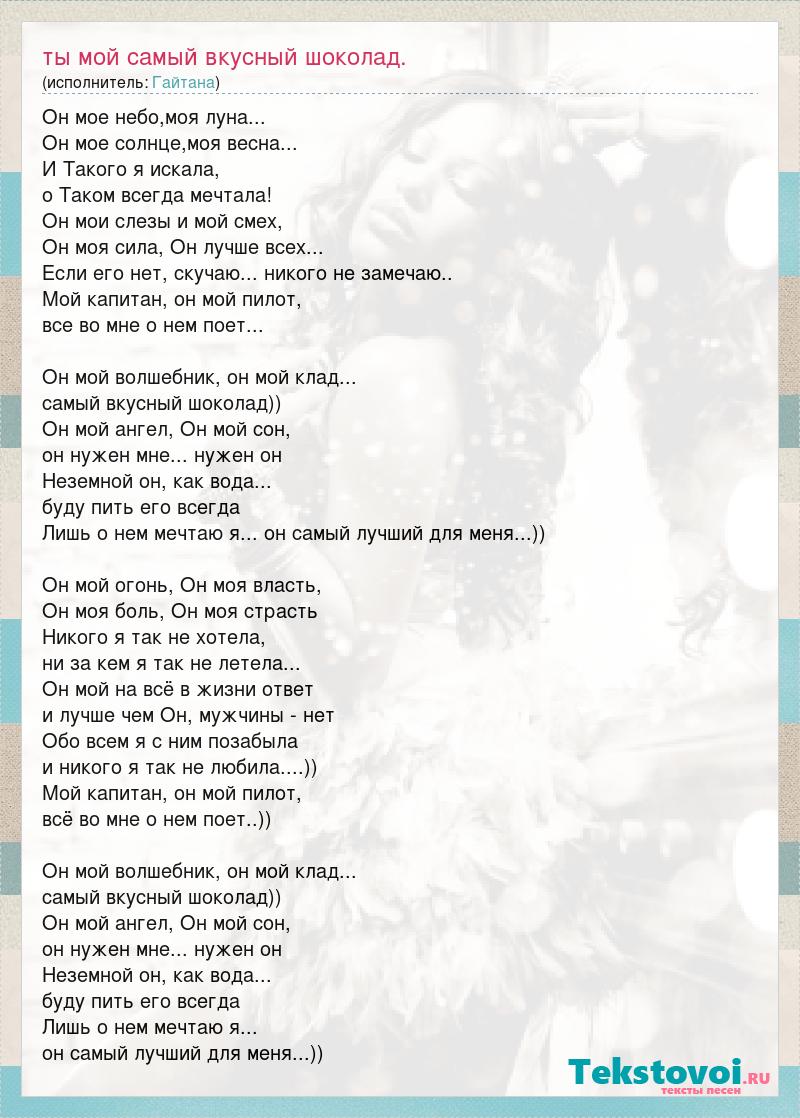 ты мой самый вкусный шоколад.
(исполнитель: Гайтана)

Он мое небо,моя луна...
Он мое солнце,моя весна...
И Такого я искала,
о Таком всегда мечтала!
Он мои слезы и мой смех,
Он моя сила, Он лучше всех...
Если его нет, скучаю... никого не замечаю..
Мой капитан, он мой пилот,
все во мне о нем поет...

Он мой волшебник, он мой клад...
самый вкусный шоколад))
Он мой ангел, Он мой сон,
он нужен мне... нужен он
Неземной он, как вода...
буду пить его всегда
Лишь о нем мечтаю я... он самый лучший для меня...))

Он мой огонь, Он моя власть,
Он моя боль, Он моя страсть
Никого я так не хотела,
ни за кем я так не летела...
Он мой на всё в жизни ответ
и лучше чем Он, мужчины - нет
Обо всем я с ним позабыла
и никого я так не любила....))
Мой капитан, он мой пилот,
всё во мне о нем поет..))

Он мой волшебник, он мой клад...
самый вкусный шоколад))
Он мой ангел, Он мой сон,
он нужен мне... нужен он
Неземной он, как вода...
буду пить его всегда
Лишь о нем мечтаю я...
он самый лучший для меня...))

Tekstovoi.RU
тексты песен